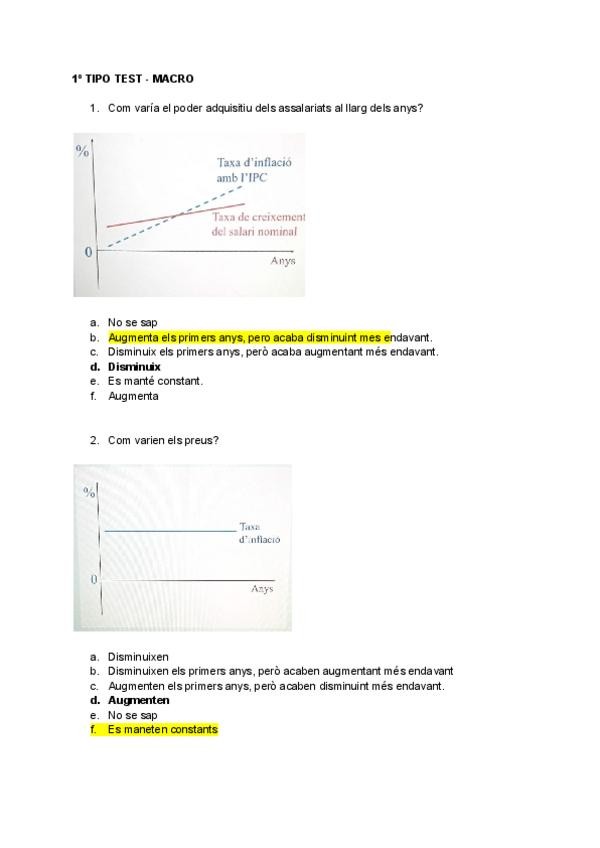 1º TIPO TEST - MACRO

1. Com varía el poder adquisitiu dels assalariats al llarg dels anys?

%
Taxa d'inflació amb l'IPC
Taxa de creixement del salari nominal
0
Anys

a. No se sap
b. Augmenta els primers anys, pero acaba disminuint mes endavant.
c. Disminuix els primers anys, però acaba augmentant més endavant.
d. Disminuix
e. Es manté constant.
f. Augmenta

2. Com varien els preus?

%
Taxa d'inflació
0
Anys

a. Disminuixen
b. Disminuixen els primers anys, però acaben augmentant més endavant
c. Augmenten els primers anys, però acaben disminuint més endavant.
d. Augmenten
e. No se sap
f. Es maneten constants